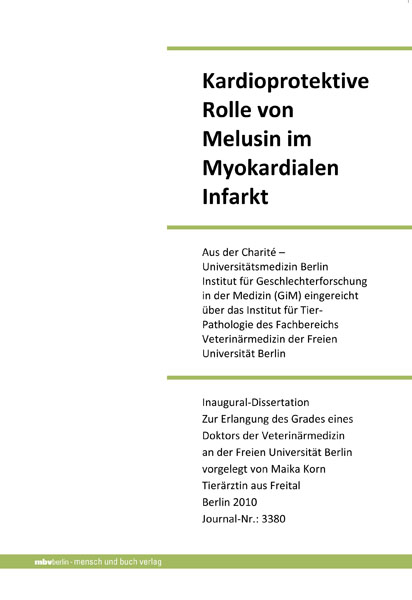 Kardioprotektive Rolle von Melusin im Myokardialen Infarkt

Aus der Charité – Universitätsmedizin Berlin Institut für Geschlechterforschung in der Medizin (GiM) eingereicht über das Institut für Tier-Pathologie des Fachbereichs Veterinärmedizin der Freien Universität Berlin

Inaugural-Dissertation
Zur Erlangung des Grades eines Doktors der Veterinärmedizin an der Freien Universität Berlin
vorgelegt von Maika Korn
Tierärztin aus Freital
Berlin 2010
Journal-Nr.: 3380

mbvberlin · mensch und buch verlag